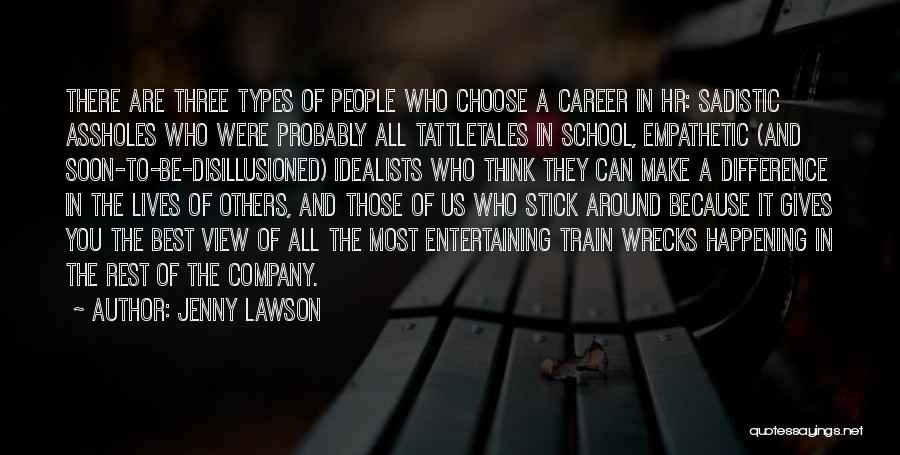 THERE ARE THREE TYPES OF PEOPLE WHO CHOOSE A CAREER IN HR: SADISTIC ASSHOLES WHO WERE PROBABLY ALL TATTLETALES IN SCHOOL, EMPATHETIC (AND SOON-TO-BE-DISILLUSIONED) IDEALISTS WHO THINK THEY CAN MAKE A DIFFERENCE IN THE LIVES OF OTHERS, AND THOSE OF US WHO STICK AROUND BECAUSE IT GIVES YOU THE BEST VIEW OF ALL THE MOST ENTERTAINING TRAIN WRECKS HAPPENING IN THE REST OF THE COMPANY.

~ AUTHOR: JENNY LAWSON

quotessayings.net